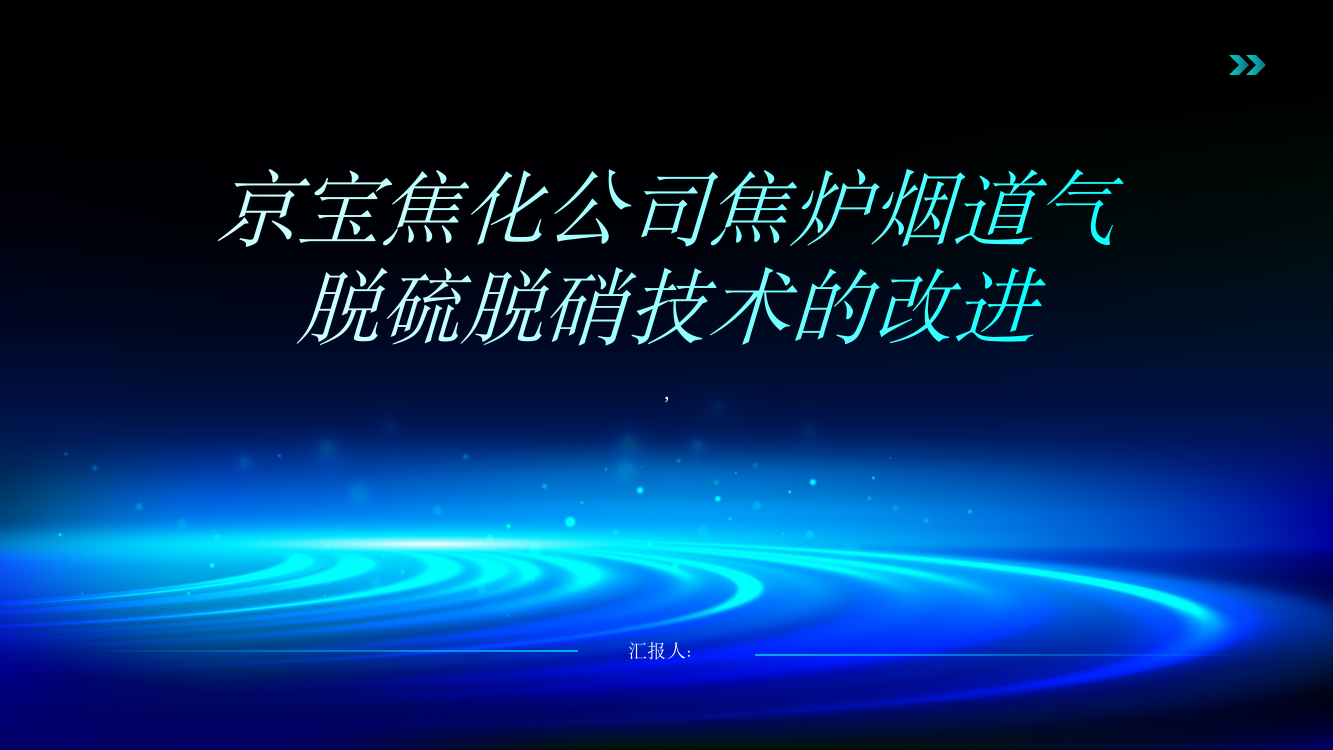 京宝焦化公司焦炉烟道气脱硫脱硝技术的改进

,

汇报人: